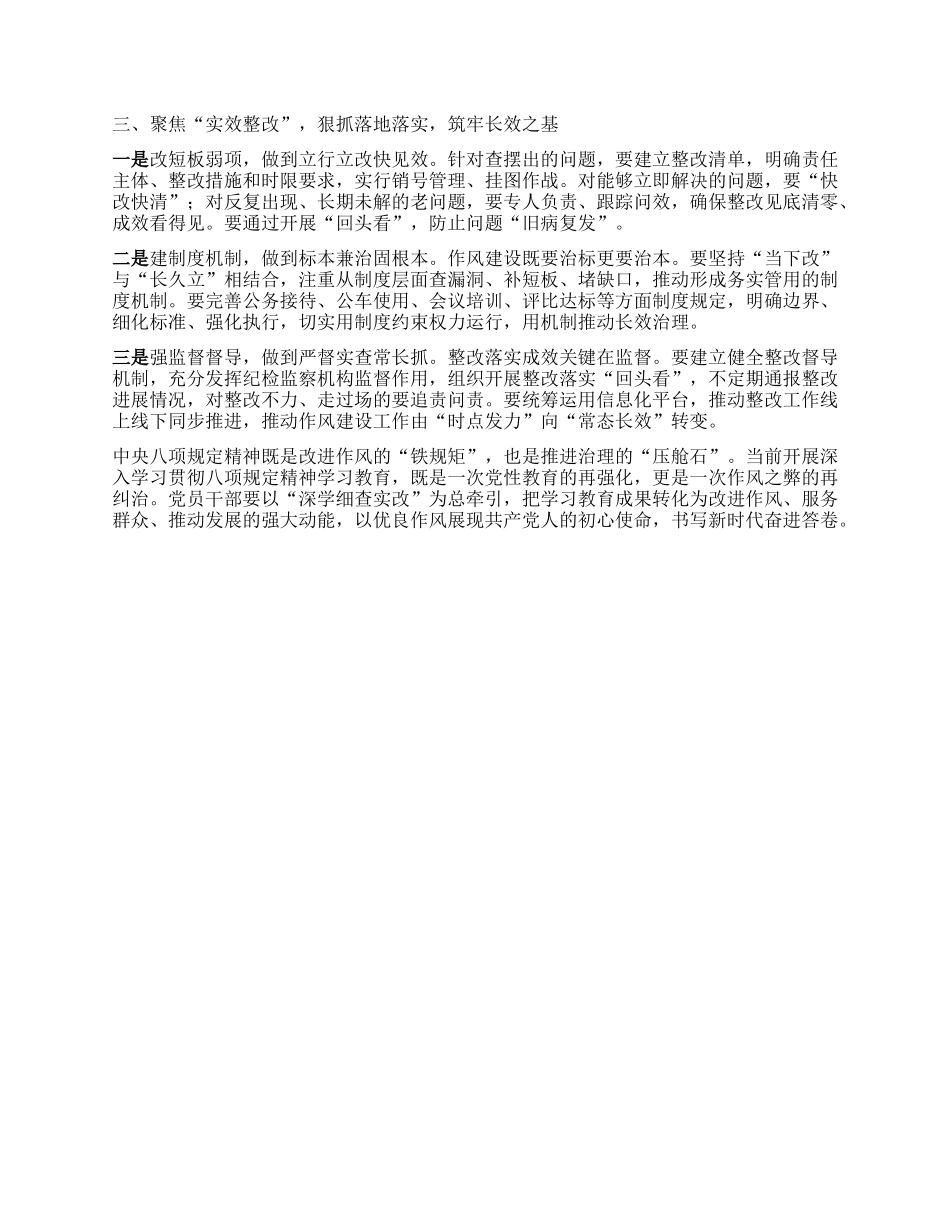 三、聚焦“实效整改”，狠抓落地落实，筑牢长效之基

一是改短板弱项，做到立行立改快见效。针对查摆出的问题，要建立整改清单，明确责任主体、整改措施和时限要求，实行销号管理、挂图作战。对能够立即解决的问题，要“快改快清”；对反复出现、长期未解的老问题，要专人负责、跟踪问效，确保整改见底清零、成效看得见。要通过开展“回头看”，防止问题“旧病复发”。

二是建制度机制，做到标本兼治固根本。作风建设既要治标更要治本。要坚持“当下改”与“长久立”相结合，注重从制度层面查漏洞、补短板、堵缺口，推动形成务实管用的制度机制。要完善公务接待、公车使用、会议培训、评比达标等方面制度规定，明确边界、细化标准、强化执行，切实用制度约束权力运行，用机制推动长效治理。

三是强监督督导，做到严督实查常长抓。整改落实成效关键在监督。要建立健全整改督导机制，充分发挥纪检监察机构监督作用，组织开展整改落实“回头看”，不定期通报整改进展情况，对整改不力、走过场的要追责问责。要统筹运用信息化平台，推动整改工作线上线下同步推进，推动作风建设工作由“时点发力”向“常态长效”转变。

中央八项规定精神既是改进作风的“铁规矩”，也是推进治理的“压舱石”。当前开展深入学习贯彻八项规定精神学习教育，既是一次党性教育的再强化，更是一次作风之弊的再纠治。党员干部要以“深学细查实改”为总牵引，把学习教育成果转化为改进作风、服务群众、推动发展的强大动能，以优良作风展现共产党人的初心使命，书写新时代奋进答卷。